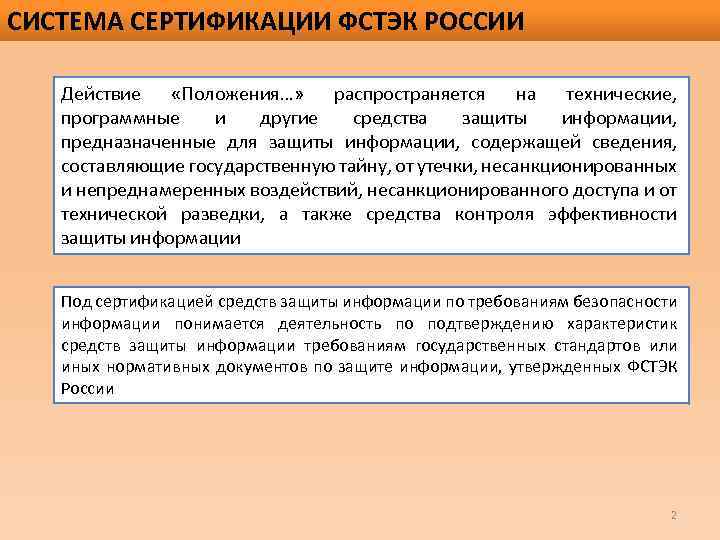 СИСТЕМА СЕРТИФИКАЦИИ ФСТЭК РОССИИ

Действие «Положения…» распространяется на технические, программные и другие средства защиты информации, предназначенные для защиты информации, содержащей сведения, составляющие государственную тайну, от утечки, несанкционированных и непреднамеренных воздействий, несанкционированного доступа и от технической разведки, а также средства контроля эффективности защиты информации

Под сертификацией средств защиты информации по требованиям безопасности информации понимается деятельность по подтверждению характеристик средств защиты информации требованиям государственных стандартов или иных нормативных документов по защите информации, утвержденных ФСТЭК России

2